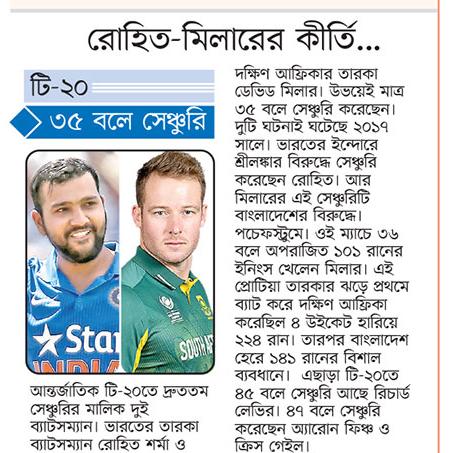 রোহিত-মিলারের কীর্তি...

টি-২০

৩৫ বলে সেঞ্চুরি

Star
INDIA

SOUTH AF

আন্তর্জাতিক টি-২০তে দ্রুততম সেঞ্চুরির মালিক দুই ব্যাটসম্যান। ভারতের তারকা ব্যাটসম্যান রোহিত শর্মা ও দক্ষিণ আফ্রিকার তারকা ডেভিড মিলার। উভয়েই মাত্র ৩৫ বলে সেঞ্চুরি করেছেন। দুটি ঘটনাই ঘটেছে ২০১৭ সালে। ভারতের ইন্দোরে শ্রীলঙ্কার বিরুদ্ধে সেঞ্চুরি করেছেন রোহিত। আর মিলারের এই সেঞ্চুরিটি বাংলাদেশের বিরুদ্ধে। পচেফস্ট্রুমে। ওই ম্যাচে ৩৬ বলে অপরাজিত ১০১ রানের ইনিংস খেলেন মিলার। এই প্রোটিয়া তারকার ঝড়ে প্রথমে ব্যাট করে দক্ষিণ আফ্রিকা করেছিল ৪ উইকেট হারিয়ে ২২৪ রান। তারপর বাংলাদেশ হেরে ১৪১ রানের বিশাল ব্যবধানে। এছাড়া টি-২০তে ৪৫ বলে সেঞ্চুরি আছে রিচার্ড লেভির। ৪৭ বলে সেঞ্চুরি করেছেন অ্যারোন ফিঞ্চ ও ক্রিস গেইল।